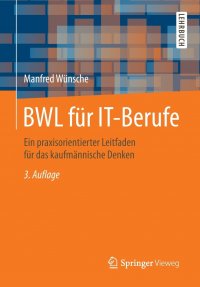 LEHRBUCH

Manfred Wünsche

BWL für IT-Berufe

Ein praxisorientierter Leitfaden für das kaufmännische Denken

3. Auflage

Springer Vieweg